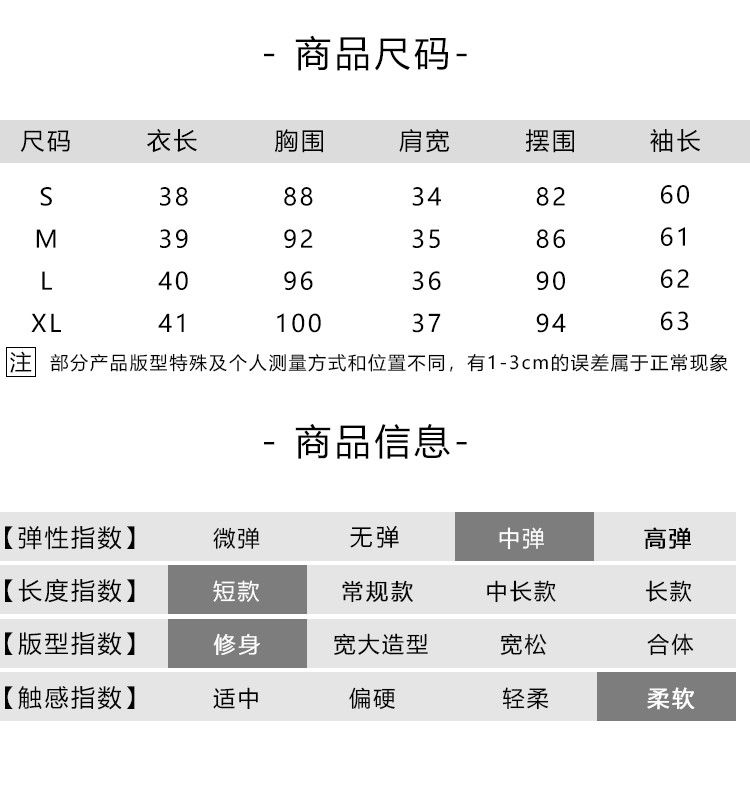 - 商品尺码-

| 尺码 | 衣长 | 胸围 | 肩宽 | 摆围 | 袖长 |
|---|---|---|---|---|---|
| S | 38 | 88 | 34 | 82 | 60 |
| M | 39 | 92 | 35 | 86 | 61 |
| L | 40 | 96 | 36 | 90 | 62 |
| XL | 41 | 100 | 37 | 94 | 63 |

注 部分产品版型特殊及个人测量方式和位置不同，有1-3cm的误差属于正常现象

- 商品信息-

| 【弹性指数】 | 微弹 | 无弹 | 中弹 | 高弹 |
|---|---|---|---|---|
| 【长度指数】 | 短款 | 常规款 | 中长款 | 长款 |
| 【版型指数】 | 修身 | 宽大造型 | 宽松 | 合体 |
| 【触感指数】 | 适中 | 偏硬 | 轻柔 | 柔软 |